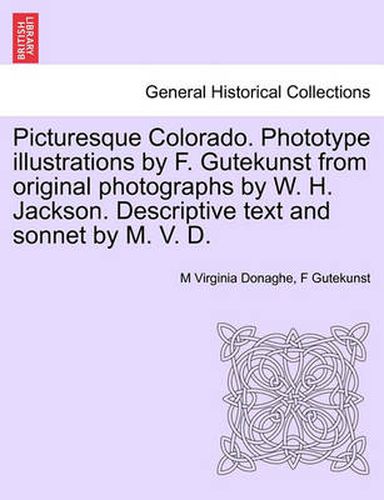 BRITISH LIBRARY

General Historical Collections

Picturesque Colorado. Phototype illustrations by F. Gutekunst from original photographs by W. H. Jackson. Descriptive text and sonnet by M. V. D.

M Virginia Donaghe, F Gutekunst